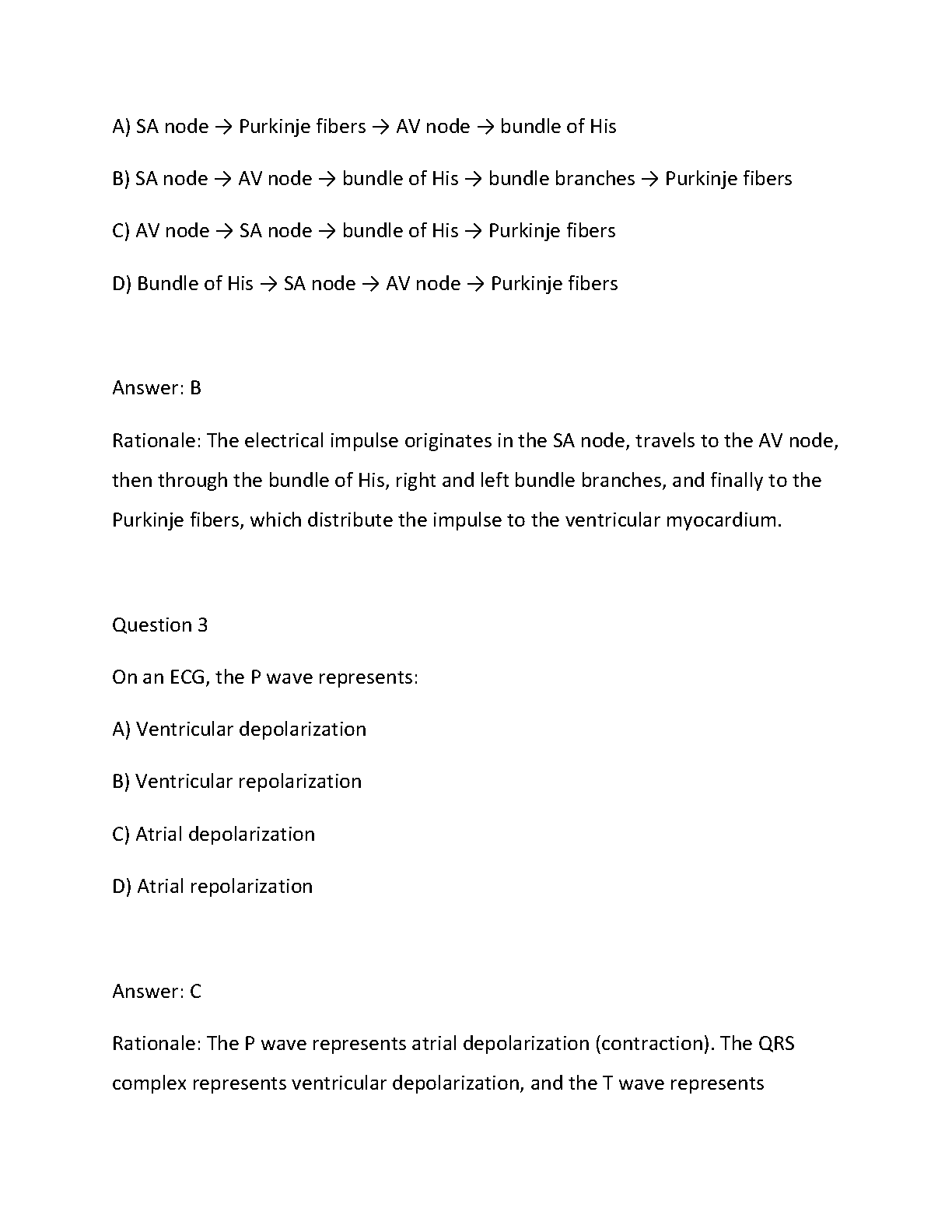 A) SA node → Purkinje fibers → AV node → bundle of His

B) SA node → AV node → bundle of His → bundle branches → Purkinje fibers

C) AV node → SA node → bundle of His → Purkinje fibers

D) Bundle of His → SA node → AV node → Purkinje fibers

Answer: B

Rationale: The electrical impulse originates in the SA node, travels to the AV node, then through the bundle of His, right and left bundle branches, and finally to the Purkinje fibers, which distribute the impulse to the ventricular myocardium.

Question 3

On an ECG, the P wave represents:

A) Ventricular depolarization

B) Ventricular repolarization

C) Atrial depolarization

D) Atrial repolarization

Answer: C

Rationale: The P wave represents atrial depolarization (contraction). The QRS complex represents ventricular depolarization, and the T wave represents